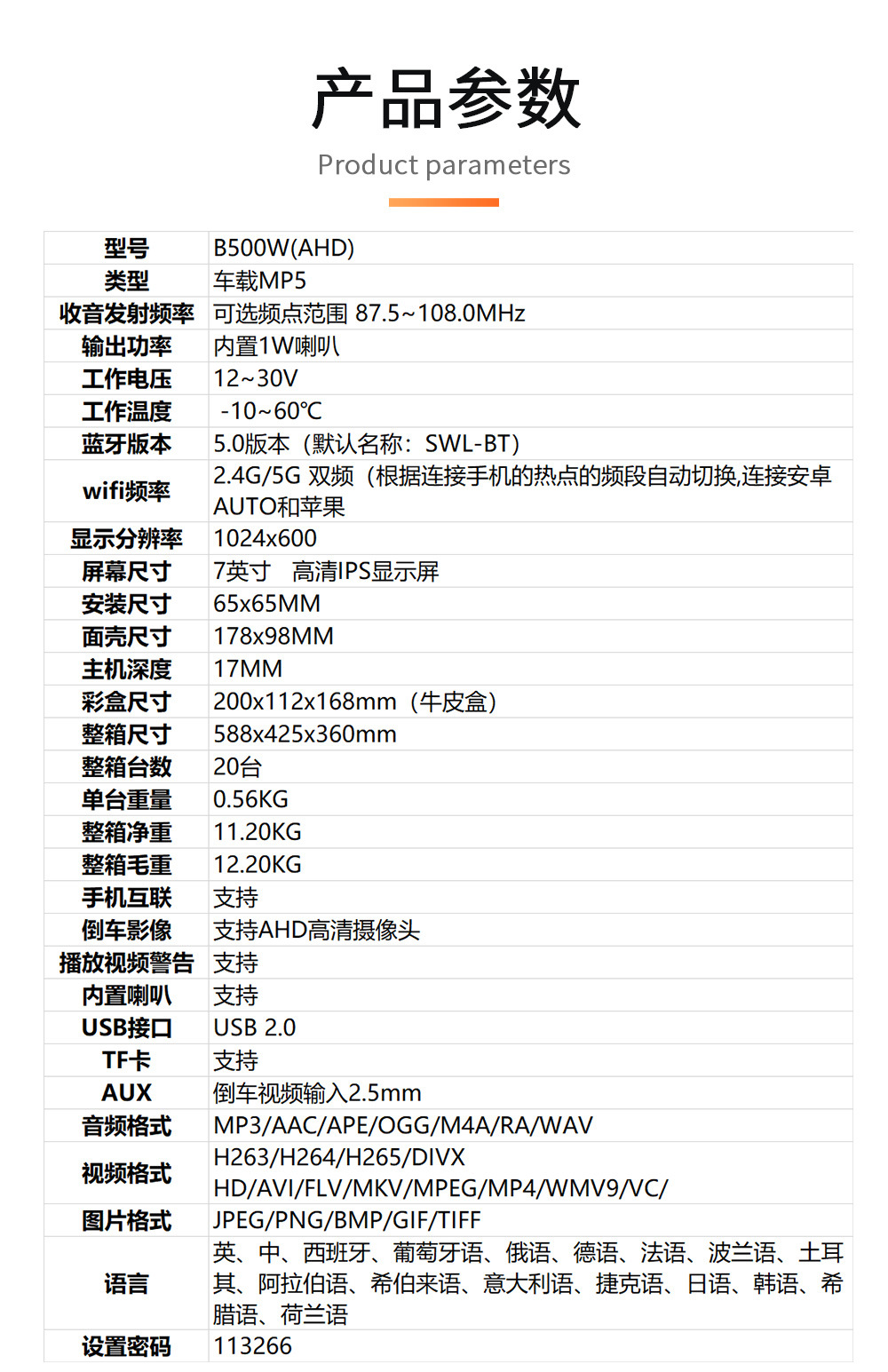 产品参数

Product parameters

| 型号 | B500W(AHD) |
|---|---|
| 类型 | 车载MP5 |
| 收音发射频率 | 可选频点范围 87.5~108.0MHz |
| 输出功率 | 内置1W喇叭 |
| 工作电压 | 12~30V |
| 工作温度 | -10~60℃ |
| 蓝牙版本 | 5.0版本（默认名称：SWL-BT） |
| wifi频率 | 2.4G/5G 双频（根据连接手机的热点的频段自动切换,连接安卓AUTO和苹果 |
| 显示分辨率 | 1024x600 |
| 屏幕尺寸 | 7英寸 高清IPS显示屏 |
| 安装尺寸 | 65x65MM |
| 面壳尺寸 | 178x98MM |
| 主机深度 | 17MM |
| 彩盒尺寸 | 200x112x168mm（牛皮盒） |
| 整箱尺寸 | 588x425x360mm |
| 整箱台数 | 20台 |
| 单台重量 | 0.56KG |
| 整箱净重 | 11.20KG |
| 整箱毛重 | 12.20KG |
| 手机互联 | 支持 |
| 倒车影像 | 支持AHD高清摄像头 |
| 播放视频警告 | 支持 |
| 内置喇叭 | 支持 |
| USB接口 | USB 2.0 |
| TF卡 | 支持 |
| AUX | 倒车视频输入2.5mm |
| 音频格式 | MP3/AAC/APE/OGG/M4A/RA/WAV |
| 视频格式 | H263/H264/H265/DIVX HD/AVI/FLV/MKV/MPEG/MP4/WMV9/VC/ |
| 图片格式 | JPEG/PNG/BMP/GIF/TIFF |
| 语言 | 英、中、西班牙、葡萄牙语、俄语、德语、法语、波兰语、土耳其、阿拉伯语、希伯来语、意大利语、捷克语、日语、韩语、希腊语、荷兰语 |
| 设置密码 | 113266 |